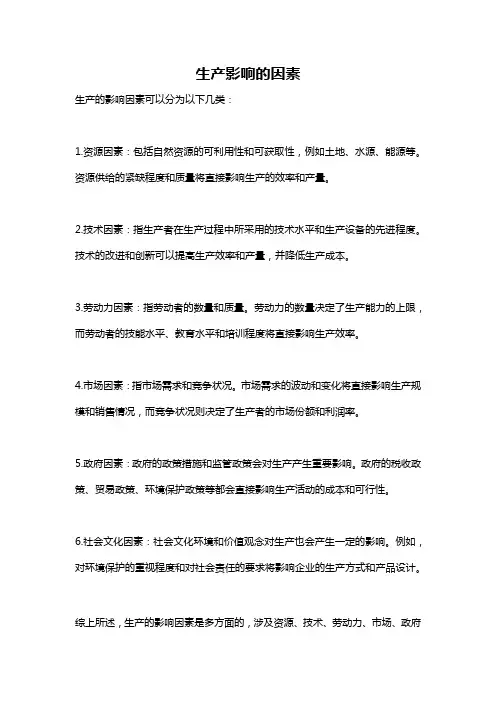 生产影响的因素

生产的影响因素可以分为以下几类：

1.资源因素：包括自然资源的可利用性和可获取性，例如土地、水源、能源等。资源供给的紧缺程度和质量将直接影响生产的效率和产量。

2.技术因素：指生产者在生产过程中所采用的技术水平和生产设备的先进程度。技术的改进和创新可以提高生产效率和产量，并降低生产成本。

3.劳动力因素：指劳动者的数量和质量。劳动力的数量决定了生产能力的上限，而劳动者的技能水平、教育水平和培训程度将直接影响生产效率。

4.市场因素：指市场需求和竞争状况。市场需求的波动和变化将直接影响生产规模和销售情况，而竞争状况则决定了生产者的市场份额和利润率。

5.政府因素：政府的政策措施和监管政策会对生产产生重要影响。政府的税收政策、贸易政策、环境保护政策等都会直接影响生产活动的成本和可行性。

6.社会文化因素：社会文化环境和价值观念对生产也会产生一定的影响。例如，对环境保护的重视程度和对社会责任的要求将影响企业的生产方式和产品设计。

综上所述，生产的影响因素是多方面的，涉及资源、技术、劳动力、市场、政府